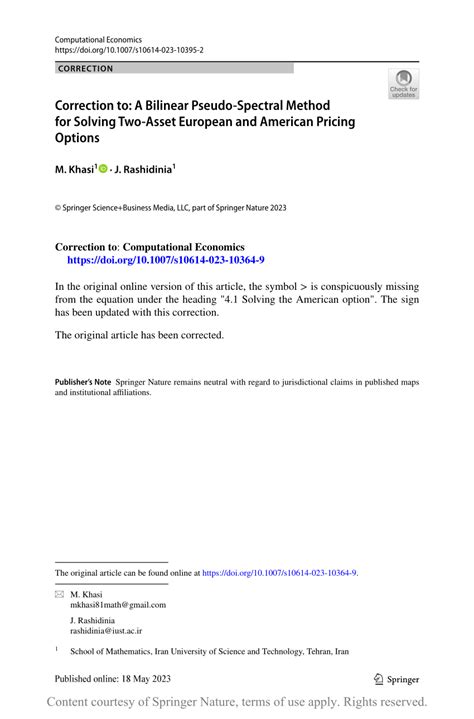 Computational Economics
https://doi.org/10.1007/s10614-023-10395-2

CORRECTION

Check for updates

Correction to: A Bilinear Pseudo-Spectral Method for Solving Two-Asset European and American Pricing Options

M. Khasi$^1$ · J. Rashidinia$^1$

© Springer Science+Business Media, LLC, part of Springer Nature 2023

Correction to: Computational Economics
https://doi.org/10.1007/s10614-023-10364-9

In the original online version of this article, the symbol > is conspicuously missing from the equation under the heading "4.1 Solving the American option". The sign has been updated with this correction.

The original article has been corrected.

Publisher's Note Springer Nature remains neutral with regard to jurisdictional claims in published maps and institutional affiliations.

The original article can be found online at https://doi.org/10.1007/s10614-023-10364-9.

M. Khasi
mkhasi81math@gmail.com

J. Rashidinia
rashidinia@iust.ac.ir

$^1$ School of Mathematics, Iran University of Science and Technology, Tehran, Iran

Published online: 18 May 2023

Springer

Content courtesy of Springer Nature, terms of use apply. Rights reserved.